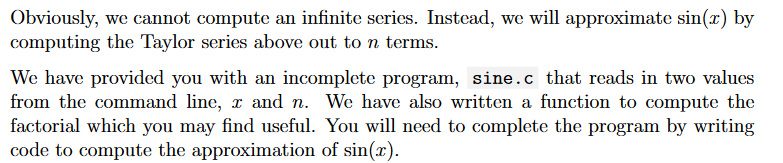 Obviously, we cannot compute an infinite series. Instead, we will approximate $\sin(x)$ by computing the Taylor series above out to $n$ terms.

We have provided you with an incomplete program, sine.c that reads in two values from the command line, $x$ and $n$. We have also written a function to compute the factorial which you may find useful. You will need to complete the program by writing code to compute the approximation of $\sin(x)$.